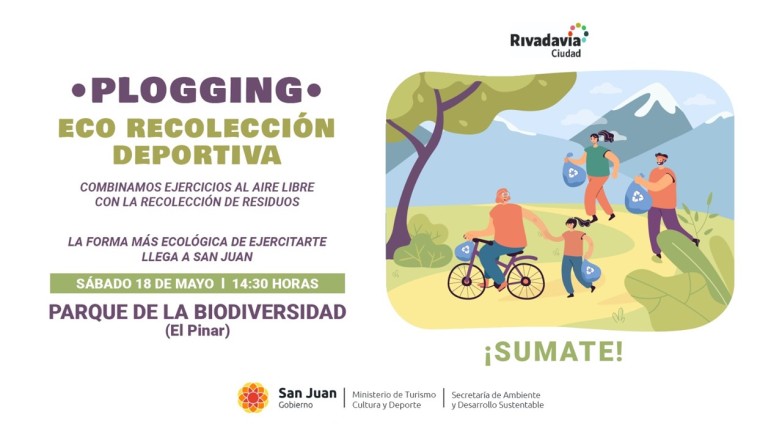 Rivadavia
Ciudad

•PLOGGING•
ECO RECOLECCIÓN DEPORTIVA

COMBINAMOS EJERCICIOS AL AIRE LIBRE CON LA RECOLECCIÓN DE RESIDUOS

LA FORMA MÁS ECOLÓGICA DE EJERCITARTE LLEGA A SAN JUAN

SÁBADO 18 DE MAYO | 14:30 HORAS

PARQUE DE LA BIODIVERSIDAD
(El Pinar)

¡SUMATE!

San Juan
Gobierno

Ministerio de Turismo
Cultura y Deporte

Secretaría de Ambiente
y Desarrollo Sustentable